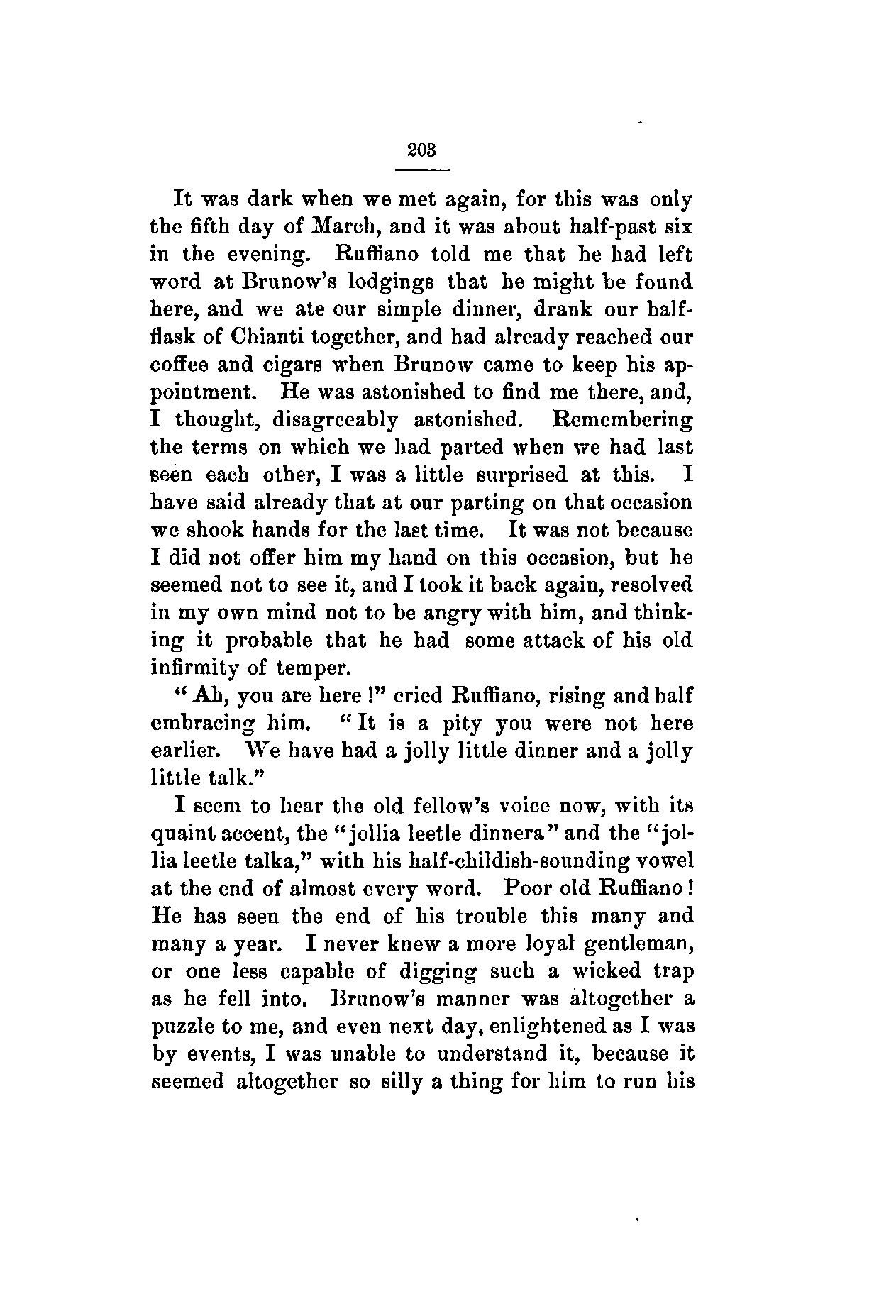 203

It was dark when we met again, for this was only the fifth day of March, and it was about half-past six in the evening. Ruffiano told me that he had left word at Brunow's lodgings that he might be found here, and we ate our simple dinner, drank our half-flask of Chianti together, and had already reached our coffee and cigars when Brunow came to keep his appointment. He was astonished to find me there, and, I thought, disagreeably astonished. Remembering the terms on which we had parted when we had last seen each other, I was a little surprised at this. I have said already that at our parting on that occasion we shook hands for the last time. It was not because I did not offer him my hand on this occasion, but he seemed not to see it, and I took it back again, resolved in my own mind not to be angry with him, and thinking it probable that he had some attack of his old infirmity of temper.

"Ah, you are here!" cried Ruffiano, rising and half embracing him. "It is a pity you were not here earlier. We have had a jolly little dinner and a jolly little talk."

I seem to hear the old fellow's voice now, with its quaint accent, the "jollia leetle dinnera" and the "jollia leetle talka," with his half-childish-sounding vowel at the end of almost every word. Poor old Ruffiano! He has seen the end of his trouble this many and many a year. I never knew a more loyal gentleman, or one less capable of digging such a wicked trap as he fell into. Brunow's manner was altogether a puzzle to me, and even next day, enlightened as I was by events, I was unable to understand it, because it seemed altogether so silly a thing for him to run his